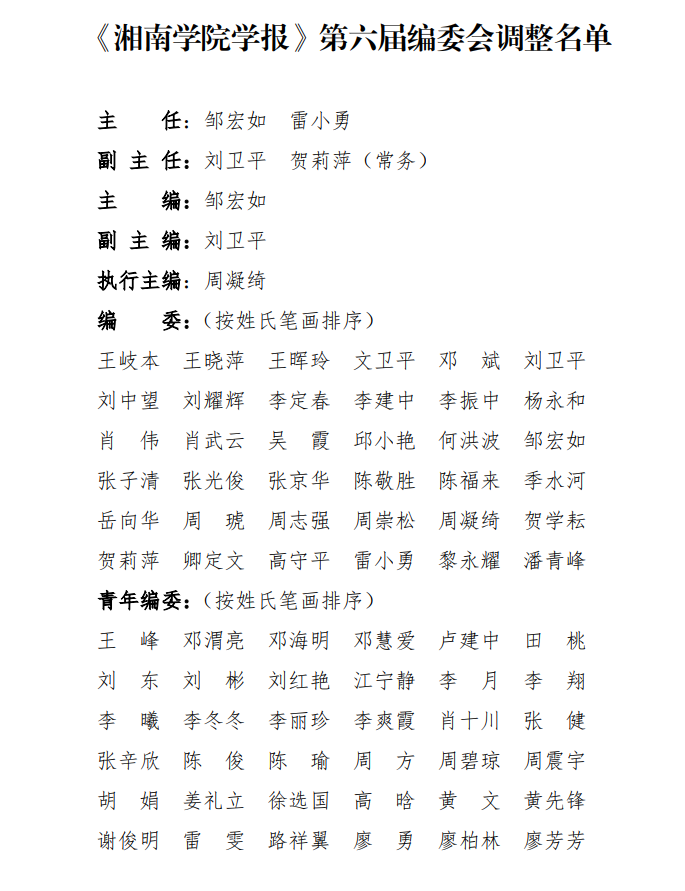 《湘南学院学报》第六届编委会调整名单

主　　任：邹宏如　雷小勇
副 主 任：刘卫平　贺莉萍（常务）
主　　编：邹宏如
副 主 编：刘卫平
执行主编：周凝绮
编　　委：（按姓氏笔画排序）

王岐本　王晓萍　王晖玲　文卫平　邓　斌　刘卫平
刘中望　刘耀辉　李定春　李建中　李振中　杨永和
肖　伟　肖武云　吴　霞　邱小艳　何洪波　邹宏如
张子清　张光俊　张京华　陈敬胜　陈福来　季水河
岳向华　周　琥　周志强　周崇松　周凝绮　贺学耘
贺莉萍　卿定文　高守平　雷小勇　黎永耀　潘青峰

青年编委：（按姓氏笔画排序）

王　峰　邓渭亮　邓海明　邓慧爱　卢建中　田　桃
刘　东　刘　彬　刘红艳　江宁静　李　月　李　翔
李　曦　李冬冬　李丽珍　李爽霞　肖十川　张　健
张辛欣　陈　俊　陈　瑜　周　方　周碧琼　周震宇
胡　娟　姜礼立　徐选国　高　晗　黄　文　黄先锋
谢俊明　雷　雯　路祥翼　廖　勇　廖柏林　廖芳芳